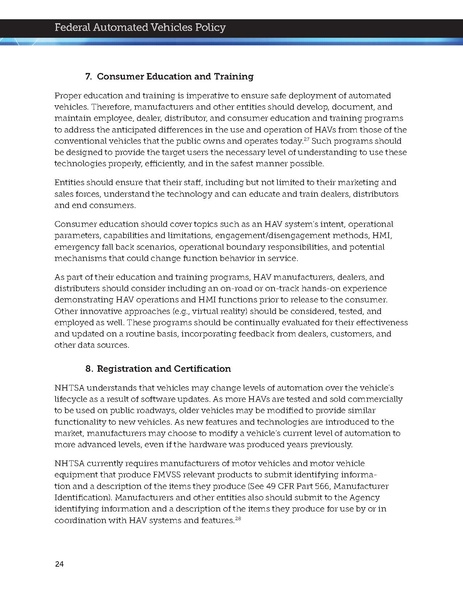 Federal Automated Vehicles Policy

7. Consumer Education and Training

Proper education and training is imperative to ensure safe deployment of automated vehicles. Therefore, manufacturers and other entities should develop, document, and maintain employee, dealer, distributor, and consumer education and training programs to address the anticipated differences in the use and operation of HAVs from those of the conventional vehicles that the public owns and operates today.$^{27}$ Such programs should be designed to provide the target users the necessary level of understanding to use these technologies properly, efficiently, and in the safest manner possible.

Entities should ensure that their staff, including but not limited to their marketing and sales forces, understand the technology and can educate and train dealers, distributors and end consumers.

Consumer education should cover topics such as an HAV system's intent, operational parameters, capabilities and limitations, engagement/disengagement methods, HMI, emergency fall back scenarios, operational boundary responsibilities, and potential mechanisms that could change function behavior in service.

As part of their education and training programs, HAV manufacturers, dealers, and distributers should consider including an on-road or on-track hands-on experience demonstrating HAV operations and HMI functions prior to release to the consumer. Other innovative approaches (e.g., virtual reality) should be considered, tested, and employed as well. These programs should be continually evaluated for their effectiveness and updated on a routine basis, incorporating feedback from dealers, customers, and other data sources.

8. Registration and Certification

NHTSA understands that vehicles may change levels of automation over the vehicle's lifecycle as a result of software updates. As more HAVs are tested and sold commercially to be used on public roadways, older vehicles may be modified to provide similar functionality to new vehicles. As new features and technologies are introduced to the market, manufacturers may choose to modify a vehicle's current level of automation to more advanced levels, even if the hardware was produced years previously.

NHTSA currently requires manufacturers of motor vehicles and motor vehicle equipment that produce FMVSS relevant products to submit identifying information and a description of the items they produce (See 49 CFR Part 566, Manufacturer Identification). Manufacturers and other entities also should submit to the Agency identifying information and a description of the items they produce for use by or in coordination with HAV systems and features.$^{28}$

24